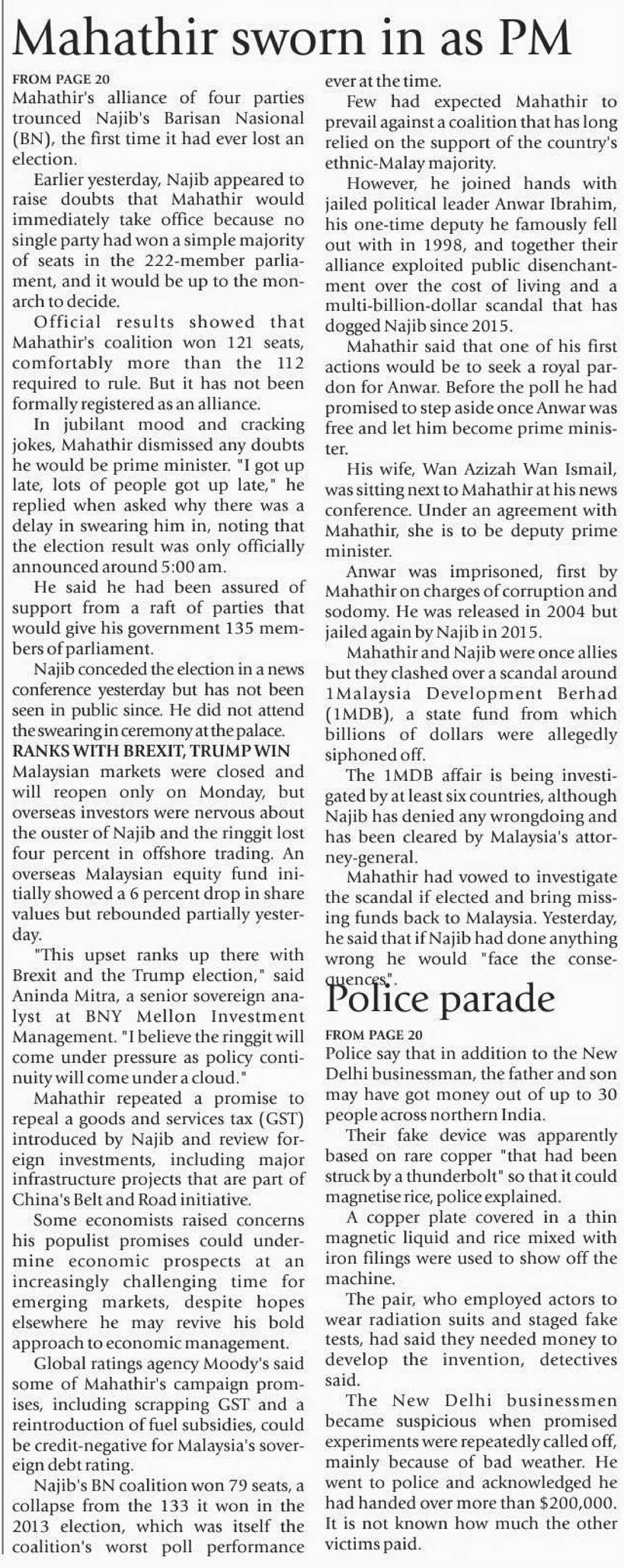 Mahathir sworn in as PM

FROM PAGE 20
Mahathir's alliance of four parties trounced Najib's Barisan Nasional (BN), the first time it had ever lost an election.

Earlier yesterday, Najib appeared to raise doubts that Mahathir would immediately take office because no single party had won a simple majority of seats in the 222-member parliament, and it would be up to the monarch to decide.

Official results showed that Mahathir's coalition won 121 seats, comfortably more than the 112 required to rule. But it has not been formally registered as an alliance.

In jubilant mood and cracking jokes, Mahathir dismissed any doubts he would be prime minister. "I got up late, lots of people got up late," he replied when asked why there was a delay in swearing him in, noting that the election result was only officially announced around 5:00 am.

He said he had been assured of support from a raft of parties that would give his government 135 members of parliament.

Najib conceded the election in a news conference yesterday but has not been seen in public since. He did not attend the swearing in ceremony at the palace.

RANKS WITH BREXIT, TRUMP WIN
Malaysian markets were closed and will reopen only on Monday, but overseas investors were nervous about the ouster of Najib and the ringgit lost four percent in offshore trading. An overseas Malaysian equity fund initially showed a 6 percent drop in share values but rebounded partially yesterday.

"This upset ranks up there with Brexit and the Trump election," said Aninda Mitra, a senior sovereign analyst at BNY Mellon Investment Management. "I believe the ringgit will come under pressure as policy continuity will come under a cloud."

Mahathir repeated a promise to repeal a goods and services tax (GST) introduced by Najib and review foreign investments, including major infrastructure projects that are part of China's Belt and Road initiative.

Some economists raised concerns his populist promises could undermine economic prospects at an increasingly challenging time for emerging markets, despite hopes elsewhere he may revive his bold approach to economic management.

Global ratings agency Moody's said some of Mahathir's campaign promises, including scrapping GST and a reintroduction of fuel subsidies, could be credit-negative for Malaysia's sovereign debt rating.

Najib's BN coalition won 79 seats, a collapse from the 133 it won in the 2013 election, which was itself the coalition's worst poll performance ever at the time.

Few had expected Mahathir to prevail against a coalition that has long relied on the support of the country's ethnic-Malay majority.

However, he joined hands with jailed political leader Anwar Ibrahim, his one-time deputy he famously fell out with in 1998, and together their alliance exploited public disenchantment over the cost of living and a multi-billion-dollar scandal that has dogged Najib since 2015.

Mahathir said that one of his first actions would be to seek a royal pardon for Anwar. Before the poll he had promised to step aside once Anwar was free and let him become prime minister.

His wife, Wan Azizah Wan Ismail, was sitting next to Mahathir at his news conference. Under an agreement with Mahathir, she is to be deputy prime minister.

Anwar was imprisoned, first by Mahathir on charges of corruption and sodomy. He was released in 2004 but jailed again by Najib in 2015.

Mahathir and Najib were once allies but they clashed over a scandal around 1Malaysia Development Berhad (1MDB), a state fund from which billions of dollars were allegedly siphoned off.

The 1MDB affair is being investigated by at least six countries, although Najib has denied any wrongdoing and has been cleared by Malaysia's attorney-general.

Mahathir had vowed to investigate the scandal if elected and bring missing funds back to Malaysia. Yesterday, he said that if Najib had done anything wrong he would "face the consequences".

Police parade

FROM PAGE 20
Police say that in addition to the New Delhi businessman, the father and son may have got money out of up to 30 people across northern India.

Their fake device was apparently based on rare copper "that had been struck by a thunderbolt" so that it could magnetise rice, police explained.

A copper plate covered in a thin magnetic liquid and rice mixed with iron filings were used to show off the machine.

The pair, who employed actors to wear radiation suits and staged fake tests, had said they needed money to develop the invention, detectives said.

The New Delhi businessmen became suspicious when promised experiments were repeatedly called off, mainly because of bad weather. He went to police and acknowledged he had handed over more than $200,000. It is not known how much the other victims paid.